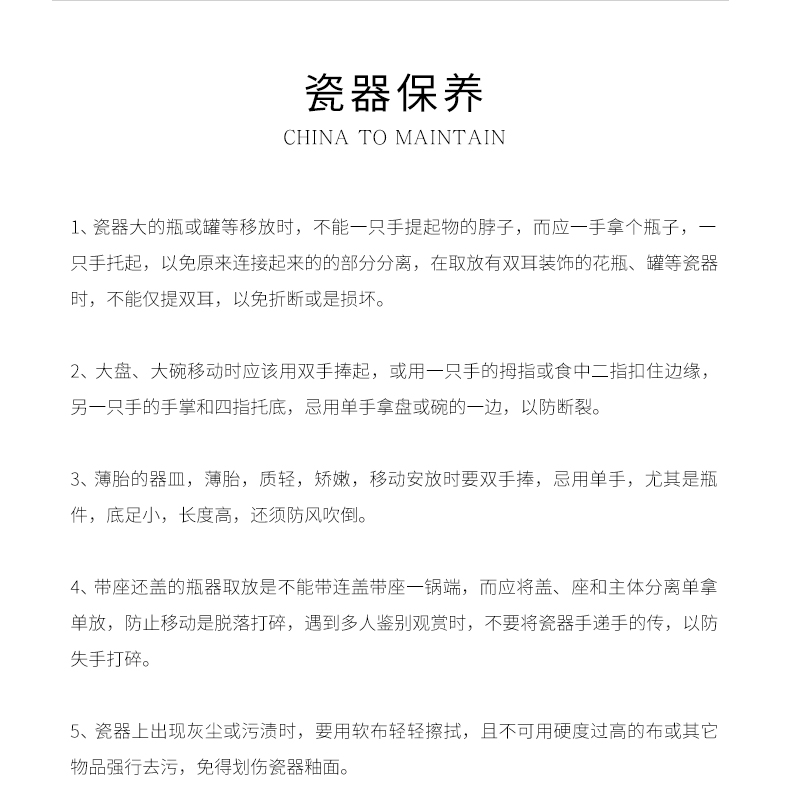 瓷器保养

CHINA TO MAINTAIN

1、瓷器大的瓶或罐等移放时，不能一只手提起物的脖子，而应一手拿个瓶子，一只手托起，以免原来连接起来的的部分分离，在取放有双耳装饰的花瓶、罐等瓷器时，不能仅提双耳，以免折断或是损坏。

2、大盘、大碗移动时应该用双手捧起，或用一只手的拇指或食中二指扣住边缘，另一只手的手掌和四指托底，忌用单手拿盘或碗的一边，以防断裂。

3、薄胎的器皿，薄胎，质轻，矫嫩，移动安放时要双手捧，忌用单手，尤其是瓶件，底足小，长度高，还须防风吹倒。

4、带座还盖的瓶器取放是不能带连盖带座一锅端，而应将盖、座和主体分离单拿单放，防止移动是脱落打碎，遇到多人鉴别观赏时，不要将瓷器手递手的传，以防失手打碎。

5、瓷器上出现灰尘或污渍时，要用软布轻轻擦拭，且不可用硬度过高的布或其它物品强行去污，免得划伤瓷器釉面。